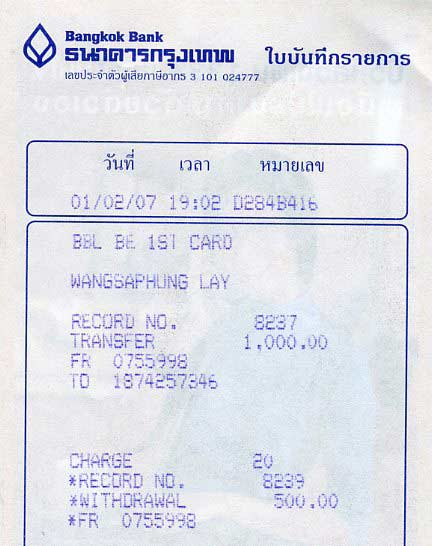 Bangkok Bank
ธนาคารกรุงเทพ
เลขประจำตัวผู้เสียภาษีอากร 3 101 024777

ใบบันทึกรายการ

วันที่ เวลา หมายเลข

01/02/07 19:02 D284B416

BBL BE 1ST CARD

WANGSAPHUNG LAY

RECORD NO. 8237
TRANSFER 1,000.00
FR 0755998
TO 1874257346

CHARGE 20
*RECORD NO. 8239
*WITHDRAWAL 500.00
*FR 0755998